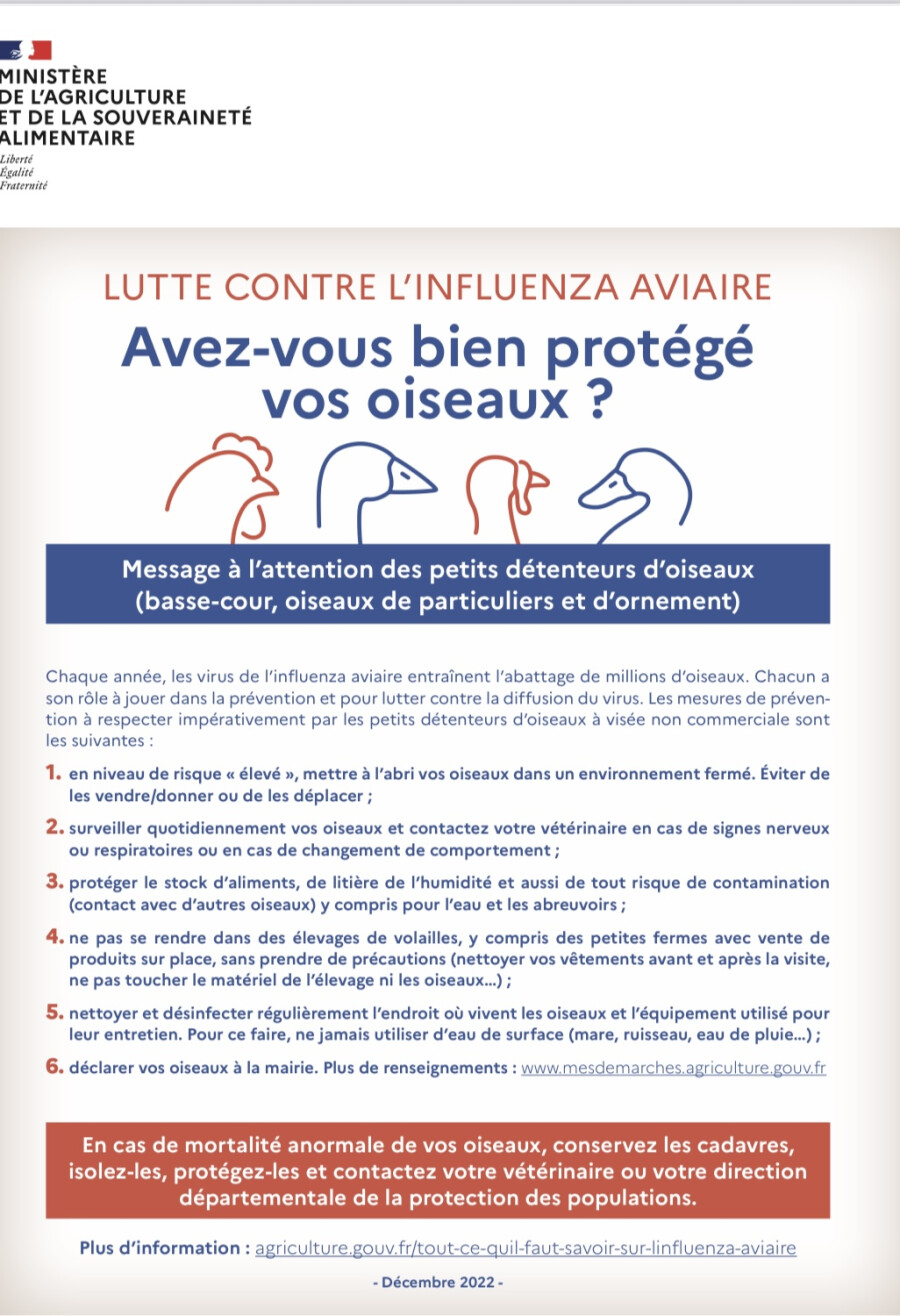 MINISTÈRE
DE L'AGRICULTURE
ET DE LA SOUVERAINETÉ
ALIMENTAIRE
Liberté
Égalité
Fraternité

LUTTE CONTRE L'INFLUENZA AVIAIRE
Avez-vous bien protégé vos oiseaux ?

Message à l'attention des petits détenteurs d'oiseaux (basse-cour, oiseaux de particuliers et d'ornement)

Chaque année, les virus de l'influenza aviaire entraînent l'abattage de millions d'oiseaux. Chacun a son rôle à jouer dans la prévention et pour lutter contre la diffusion du virus. Les mesures de prévention à respecter impérativement par les petits détenteurs d'oiseaux à visée non commerciale sont les suivantes :

1. en niveau de risque « élevé », mettre à l'abri vos oiseaux dans un environnement fermé. Éviter de les vendre/donner ou de les déplacer ;

2. surveiller quotidiennement vos oiseaux et contactez votre vétérinaire en cas de signes nerveux ou respiratoires ou en cas de changement de comportement ;

3. protéger le stock d'aliments, de litière de l'humidité et aussi de tout risque de contamination (contact avec d'autres oiseaux) y compris pour l'eau et les abreuvoirs ;

4. ne pas se rendre dans des élevages de volailles, y compris des petites fermes avec vente de produits sur place, sans prendre de précautions (nettoyer vos vêtements avant et après la visite, ne pas toucher le matériel de l'élevage ni les oiseaux...) ;

5. nettoyer et désinfecter régulièrement l'endroit où vivent les oiseaux et l'équipement utilisé pour leur entretien. Pour ce faire, ne jamais utiliser d'eau de surface (mare, ruisseau, eau de pluie...) ;

6. déclarer vos oiseaux à la mairie. Plus de renseignements : www.mesdemarches.agriculture.gouv.fr

En cas de mortalité anormale de vos oiseaux, conservez les cadavres, isolez-les, protégez-les et contactez votre vétérinaire ou votre direction départementale de la protection des populations.

Plus d'information : agriculture.gouv.fr/tout-ce-quil-faut-savoir-sur-linfluenza-aviaire

- Décembre 2022 -